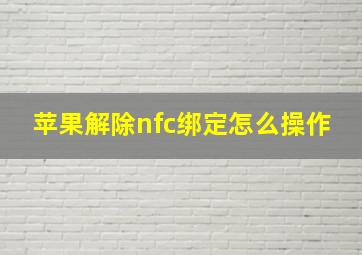 苹果解除nfc绑定怎么操作